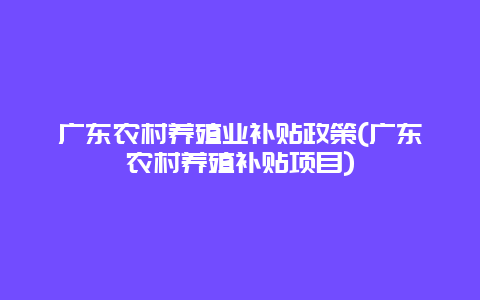 广东农村养殖业补贴政策(广东农村养殖补贴项目)